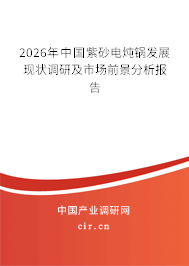 2026年中国紫砂电炖锅发展现状调研及市场前景分析报告

中国产业调研网
cir.cn